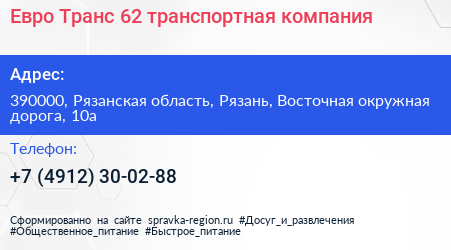 Евро Транс 62 транспортная компания

Адрес:

390000, Рязанская область, Рязань, Восточная окружная дорога, 10а

Телефон:

+7 (4912) 30-02-88

Сформированно на сайте spravka-region.ru #Досуг_и_развлечения #Общественное_питание #Быстрое_питание